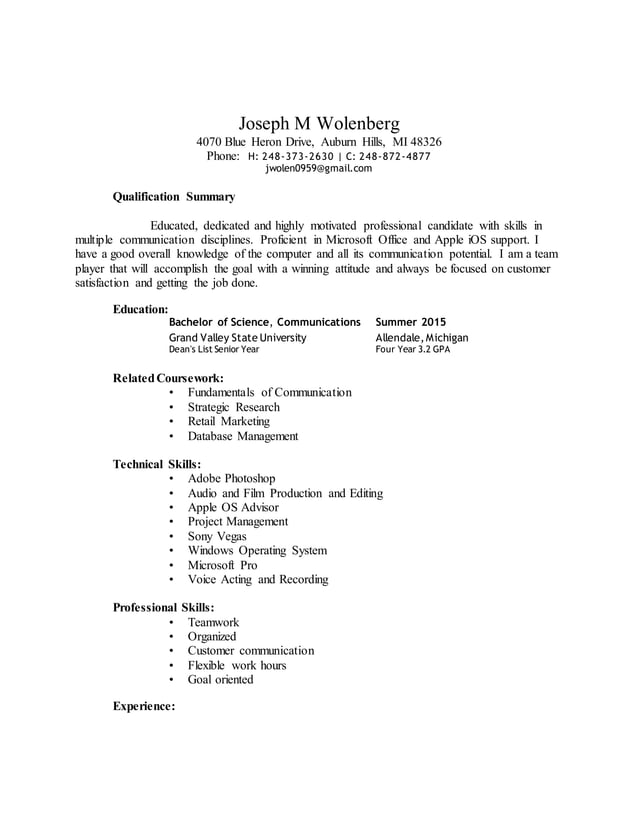 Joseph M Wolenberg
4070 Blue Heron Drive, Auburn Hills, MI 48326
Phone: H: 248-373-2630 | C: 248-872-4877
jwolen0959@gmail.com

Qualification Summary

Educated, dedicated and highly motivated professional candidate with skills in multiple communication disciplines. Proficient in Microsoft Office and Apple iOS support. I have a good overall knowledge of the computer and all its communication potential. I am a team player that will accomplish the goal with a winning attitude and always be focused on customer satisfaction and getting the job done.

Education:
Bachelor of Science, Communications Summer 2015
Grand Valley State University Allendale, Michigan
Dean's List Senior Year Four Year 3.2 GPA

Related Coursework:
• Fundamentals of Communication
• Strategic Research
• Retail Marketing
• Database Management

Technical Skills:
• Adobe Photoshop
• Audio and Film Production and Editing
• Apple OS Advisor
• Project Management
• Sony Vegas
• Windows Operating System
• Microsoft Pro
• Voice Acting and Recording

Professional Skills:
• Teamwork
• Organized
• Customer communication
• Flexible work hours
• Goal oriented

Experience: